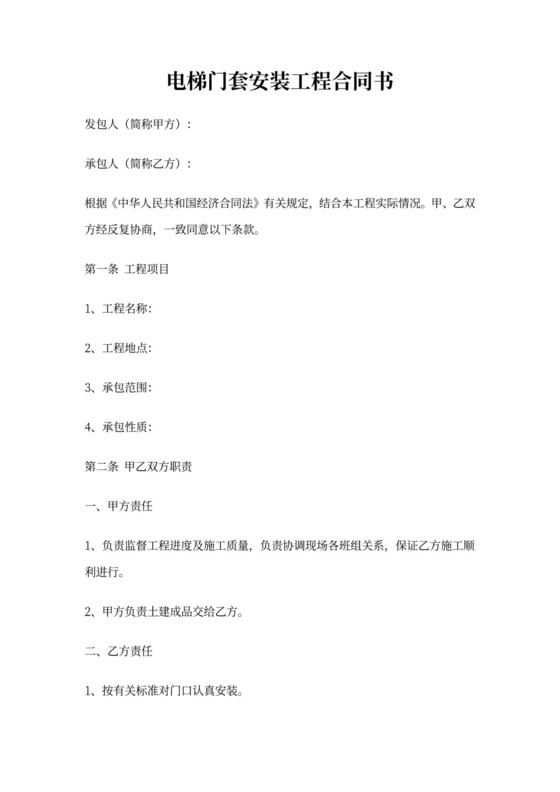 电梯门套安装工程合同书

发包人（简称甲方）：

承包人（简称乙方）：

根据《中华人民共和国经济合同法》有关规定，结合本工程实际情况。甲、乙双方经反复协商，一致同意以下条款。

第一条 工程项目

1、工程名称：

2、工程地点：

3、承包范围：

4、承包性质：

第二条 甲乙双方职责

一、甲方责任

1、负责监督工程进度及施工质量，负责协调现场各班组关系，保证乙方施工顺利进行。

2、甲方负责土建成品交给乙方。

二、乙方责任

1、按有关标准对门口认真安装。